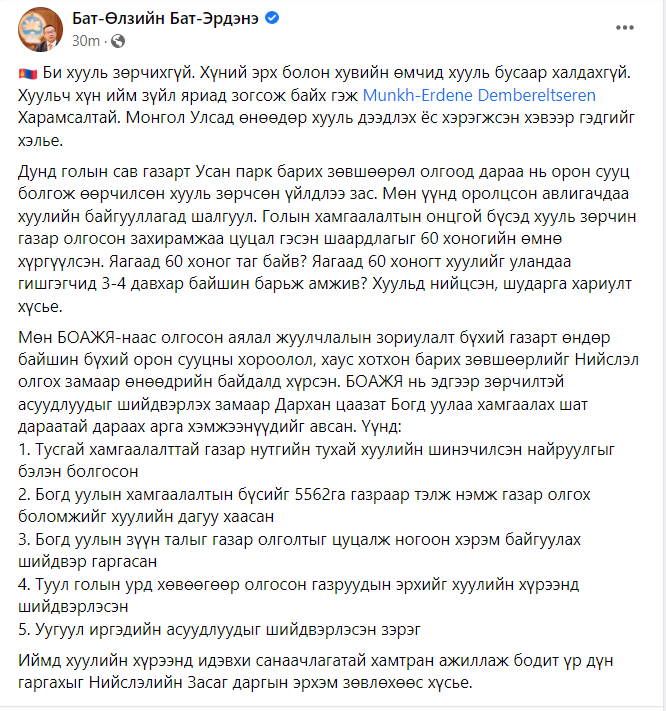 Бат-Өлзийн Бат-Эрдэнэ
30m ·

Би хууль зөрчихгүй. Хүний эрх болон хувийн өмчид хууль бусаар халдахгүй. Хуульч хүн ийм зүйл яриад зогсож байх гэж Munkh-Erdene Dembereltseren Харамсалтай. Монгол Улсад өнөөдөр хууль дээдлэх ёс хэрэгжсэн хэвээр гэдгийг хэлье.

Дунд голын сав газарт Усан парк барих зөвшөөрөл олгоод дараа нь орон сууц болгож өөрчилсөн хууль зөрчсөн үйлдлээ зас. Мөн үүнд оролцсон авлигачдаа хуулийн байгууллагад шалгуул. Голын хамгаалалтын онцгой бүсэд хууль зөрчин газар олгосон захирамжаа цуцал гэсэн шаардлагыг 60 хоногийн өмнө хүргүүлсэн. Яагаад 60 хоног таг байв? Яагаад 60 хоногт хуулийг уландаа гишгэгчид 3-4 давхар байшин барьж амжив? Хуульд нийцсэн, шударга хариулт хүсье.

Мөн БОАЖЯ-наас олгосон аялал жуулчлалын зориулалт бүхий газарт өндөр байшин бүхий орон сууцны хороолол, хаус хотхон барих зөвшөөрлийг Нийслэл олгох замаар өнөөдрийн байдалд хүрсэн. БОАЖЯ нь эдгээр зөрчилтэй асуудлуудыг шийдвэрлэх замаар Дархан цаазат Богд уулаа хамгаалах шат дараатай дараах арга хэмжээнүүдийг авсан. Үүнд:
1. Тусгай хамгаалалттай газар нутгийн тухай хуулийн шинэчилсэн найруулгыг бэлэн болгосон
2. Богд уулын хамгаалалтын бүсийг 5562га газраар тэлж нэмж газар олгох боломжийг хуулийн дагуу хаасан
3. Богд уулын зүүн талыг газар олголтыг цуцалж ногоон хэрэм байгуулах шийдвэр гаргасан
4. Туул голын урд хөвөөгөөр олгосон газруудын эрхийг хуулийн хүрээнд шийдвэрлэсэн
5. Уугуул иргэдийн асуудлуудыг шийдвэрлэсэн зэрэг

Иймд хуулийн хүрээнд идэвхи санаачлагатай хамтран ажиллаж бодит үр дүн гаргахыг Нийслэлийн Засаг даргын эрхэм зөвлөхөөс хүсье.